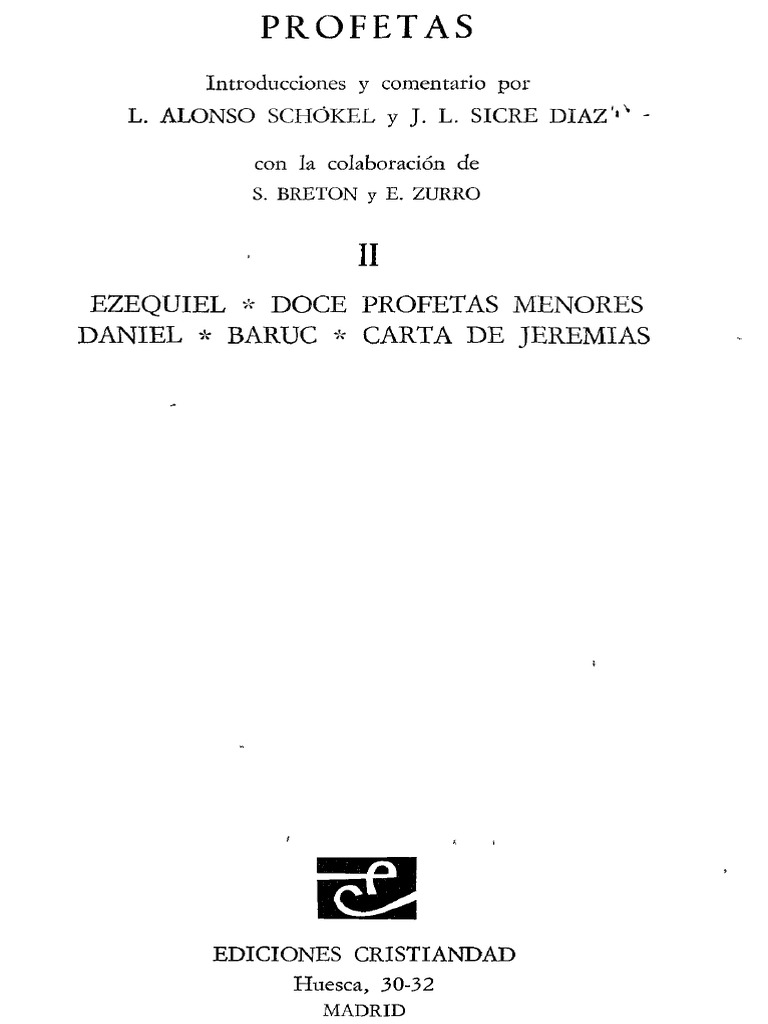 PROFETAS

Introducciones y comentario por
L. ALONSO SCHÖKEL y J. L. SICRE DIAZ

con la colaboración de
S. BRETON y E. ZURRO

II

EZEQUIEL * DOCE PROFETAS MENORES
DANIEL * BARUC * CARTA DE JEREMIAS

EDICIONES CRISTIANDAD
Huesca, 30-32
MADRID